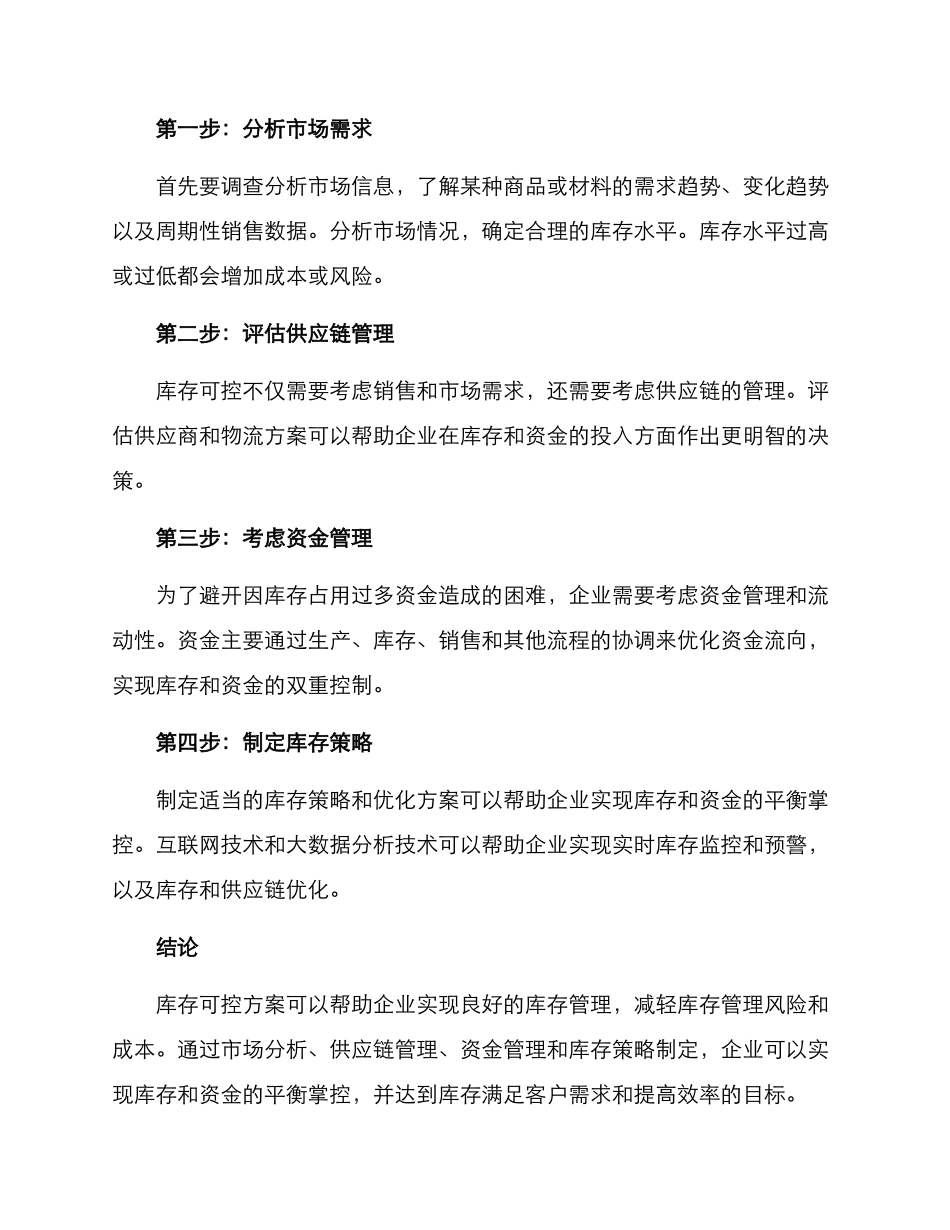 第一步：分析市场需求

首先要调查分析市场信息，了解某种商品或材料的需求趋势、变化趋势以及周期性销售数据。分析市场情况，确定合理的库存水平。库存水平过高或过低都会增加成本或风险。

第二步：评估供应链管理

库存可控不仅需要考虑销售和市场需求，还需要考虑供应链的管理。评估供应商和物流方案可以帮助企业在库存和资金的投入方面作出更明智的决策。

第三步：考虑资金管理

为了避开因库存占用过多资金造成的困难，企业需要考虑资金管理和流动性。资金主要通过生产、库存、销售和其他流程的协调来优化资金流向，实现库存和资金的双重控制。

第四步：制定库存策略

制定适当的库存策略和优化方案可以帮助企业实现库存和资金的平衡掌控。互联网技术和大数据分析技术可以帮助企业实现实时库存监控和预警，以及库存和供应链优化。

结论

库存可控方案可以帮助企业实现良好的库存管理，减轻库存管理风险和成本。通过市场分析、供应链管理、资金管理和库存策略制定，企业可以实现库存和资金的平衡掌控，并达到库存满足客户需求和提高效率的目标。